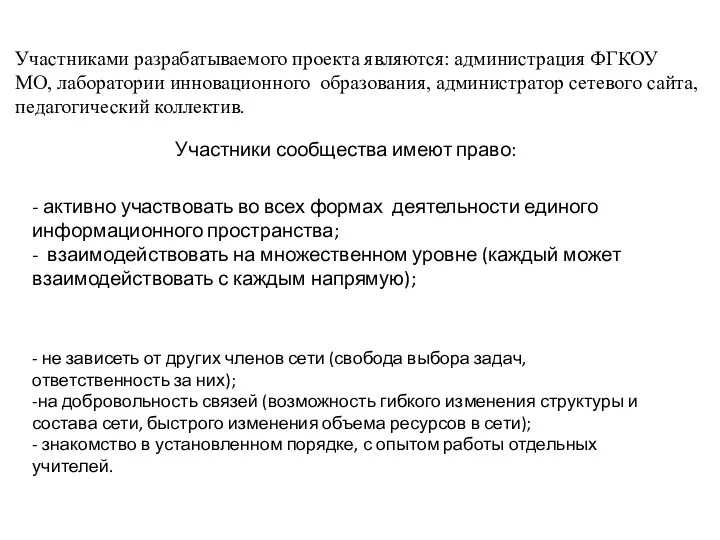 Участниками разрабатываемого проекта являются: администрация ФГКОУ МО, лаборатории инновационного образования, администратор сетевого сайта, педагогический коллектив.

Участники сообщества имеют право:

- активно участвовать во всех формах деятельности единого информационного пространства;
- взаимодействовать на множественном уровне (каждый может взаимодействовать с каждым напрямую);

- не зависеть от других членов сети (свобода выбора задач, ответственность за них);
-на добровольность связей (возможность гибкого изменения структуры и состава сети, быстрого изменения объема ресурсов в сети);
- знакомство в установленном порядке, с опытом работы отдельных учителей.